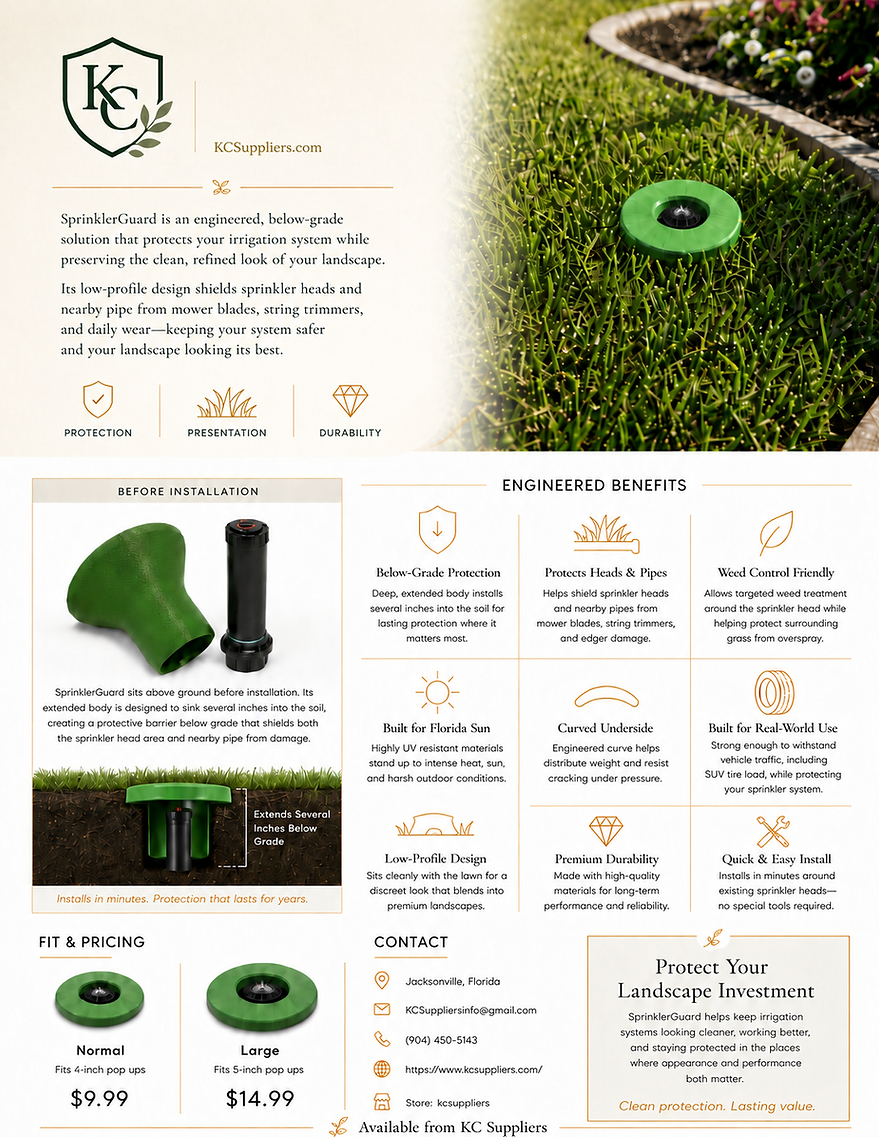 KC

KCSuppliers.com

SprinklerGuard is an engineered, below-grade solution that protects your irrigation system while preserving the clean, refined look of your landscape.

Its low-profile design shields sprinkler heads and nearby pipe from mower blades, string trimmers, and daily wear—keeping your system safer and your landscape looking its best.

PROTECTION

PRESENTATION

DURABILITY

BEFORE INSTALLATION

SprinklerGuard sits above ground before installation. Its extended body is designed to sink several inches into the soil, creating a protective barrier below grade that shields both the sprinkler head area and nearby pipe from damage.

Extends Several Inches Below Grade

Installs in minutes. Protection that lasts for years.

ENGINEERED BENEFITS

Below-Grade Protection
Deep, extended body installs several inches into the soil for lasting protection where it matters most.

Protects Heads & Pipes
Helps shield sprinkler heads and nearby pipes from mower blades, string trimmers, and edger damage.

Weed Control Friendly
Allows targeted weed treatment around the sprinkler head while helping protect surrounding grass from overspray.

Built for Florida Sun
Highly UV resistant materials stand up to intense heat, sun, and harsh outdoor conditions.

Curved Underside
Engineered curve helps distribute weight and resist cracking under pressure.

Built for Real-World Use
Strong enough to withstand vehicle traffic, including SUV tire load, while protecting your sprinkler system.

Low-Profile Design
Sits cleanly with the lawn for a discreet look that blends into premium landscapes.

Premium Durability
Made with high-quality materials for long-term performance and reliability.

Quick & Easy Install
Installs in minutes around existing sprinkler heads—no special tools required.

FIT & PRICING

Normal
Fits 4-inch pop ups
$9.99

Large
Fits 5-inch pop ups
$14.99

CONTACT

Jacksonville, Florida

KCSuppliersinfo@gmail.com

(904) 450-5143

https://www.kcsuppliers.com/

Store: kcsuppliers

Protect Your Landscape Investment

SprinklerGuard helps keep irrigation systems looking cleaner, working better, and staying protected in the places where appearance and performance both matter.

Clean protection. Lasting value.

Available from KC Suppliers